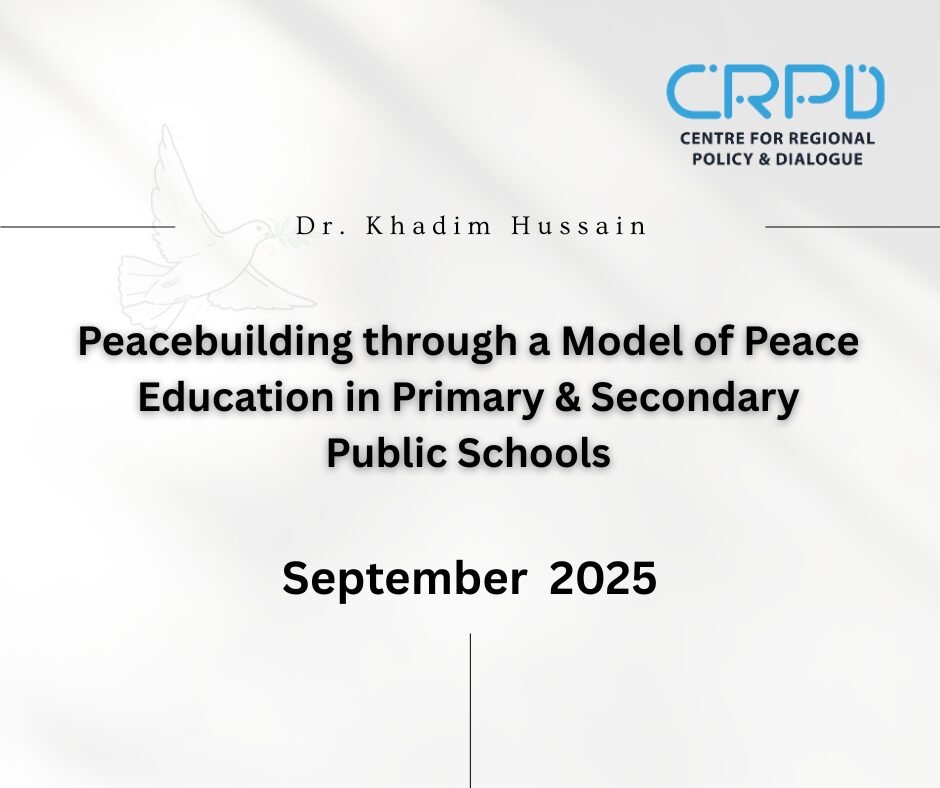 CRPD
CENTRE FOR REGIONAL
POLICY & DIALOGUE

Dr. Khadim Hussain

Peacebuilding through a Model of Peace Education in Primary & Secondary Public Schools

September 2025